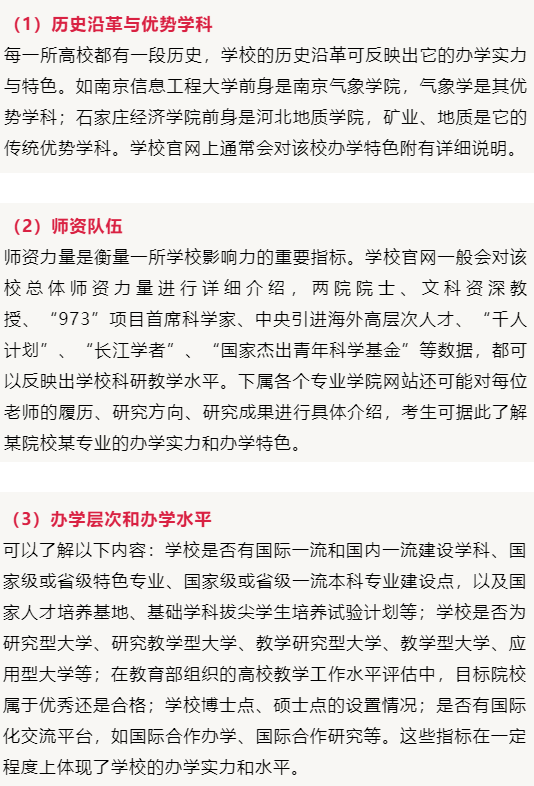 （1）历史沿革与优势学科

每一所高校都有一段历史，学校的历史沿革可反映出它的办学实力与特色。如南京信息工程大学前身是南京气象学院，气象学是其优势学科；石家庄经济学院前身是河北地质学院，矿业、地质是它的传统优势学科。学校官网上通常会对该校办学特色附有详细说明。

（2）师资队伍

师资力量是衡量一所学校影响力的重要指标。学校官网一般会对该校总体师资力量进行详细介绍，两院院士、文科资深教授、“973”项目首席科学家、中央引进海外高层次人才、“千人计划”、“长江学者”、“国家杰出青年科学基金”等数据，都可以反映出学校科研教学水平。下属各个专业学院网站还可能对每位老师的履历、研究方向、研究成果进行具体介绍，考生可据此了解某院校某专业的办学实力和办学特色。

（3）办学层次和办学水平

可以了解以下内容：学校是否有国际一流和国内一流建设学科、国家级或省级特色专业、国家级或省级一流本科专业建设点，以及国家人才培养基地、基础学科拔尖学生培养试验计划等；学校是否为研究型大学、研究教学型大学、教学研究型大学、教学型大学、应用型大学等；在教育部组织的高校教学工作水平评估中，目标院校属于优秀还是合格；学校博士点、硕士点的设置情况；是否有国际化交流平台，如国际合作办学、国际合作研究等。这些指标在一定程度上体现了学校的办学实力和水平。